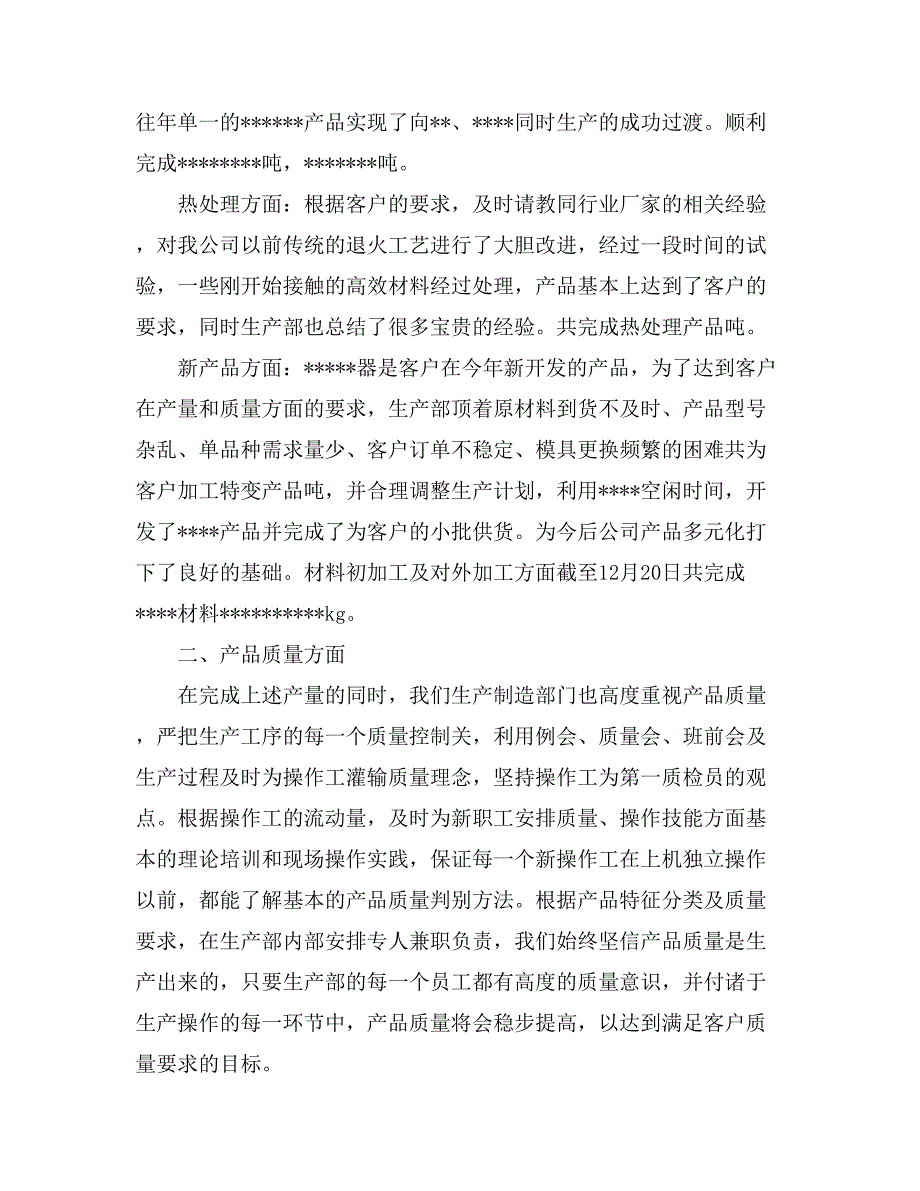 往年单一的******产品实现了向**、****同时生产的成功过渡。顺利完成********吨，*******吨。

热处理方面：根据客户的要求，及时请教同行业厂家的相关经验，对我公司以前传统的退火工艺进行了大胆改进，经过一段时间的试验，一些刚开始接触的高效材料经过处理，产品基本上达到了客户的要求，同时生产部也总结了很多宝贵的经验。共完成热处理产品吨。

新产品方面：*****器是客户在今年新开发的产品，为了达到客户在产量和质量方面的要求，生产部顶着原材料到货不及时、产品型号杂乱、单品种需求量少、客户订单不稳定、模具更换频繁的困难共为客户加工特变产品吨，并合理调整生产计划，利用****空闲时间，开发了****产品并完成了为客户的小批供货。为今后公司产品多元化打下了良好的基础。材料初加工及对外加工方面截至12月20日共完成****材料**********kg。

二、产品质量方面

在完成上述产量的同时，我们生产制造部门也高度重视产品质量，严把生产工序的每一个质量控制关，利用例会、质量会、班前会及生产过程及时为操作工灌输质量理念，坚持操作工为第一质检员的观点。根据操作工的流动量，及时为新职工安排质量、操作技能方面基本的理论培训和现场操作实践，保证每一个新操作工在上机独立操作以前，都能了解基本的产品质量判别方法。根据产品特征分类及质量要求，在生产部内部安排专人兼职负责，我们始终坚信产品质量是生产出来的，只要生产部的每一个员工都有高度的质量意识，并付诸于生产操作的每一环节中，产品质量将会稳步提高，以达到满足客户质量要求的目标。